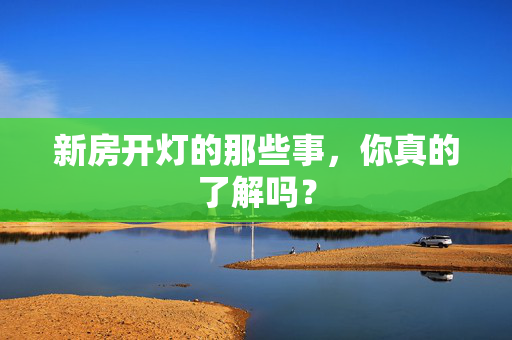 新房开灯的那些事，你真的了解吗？